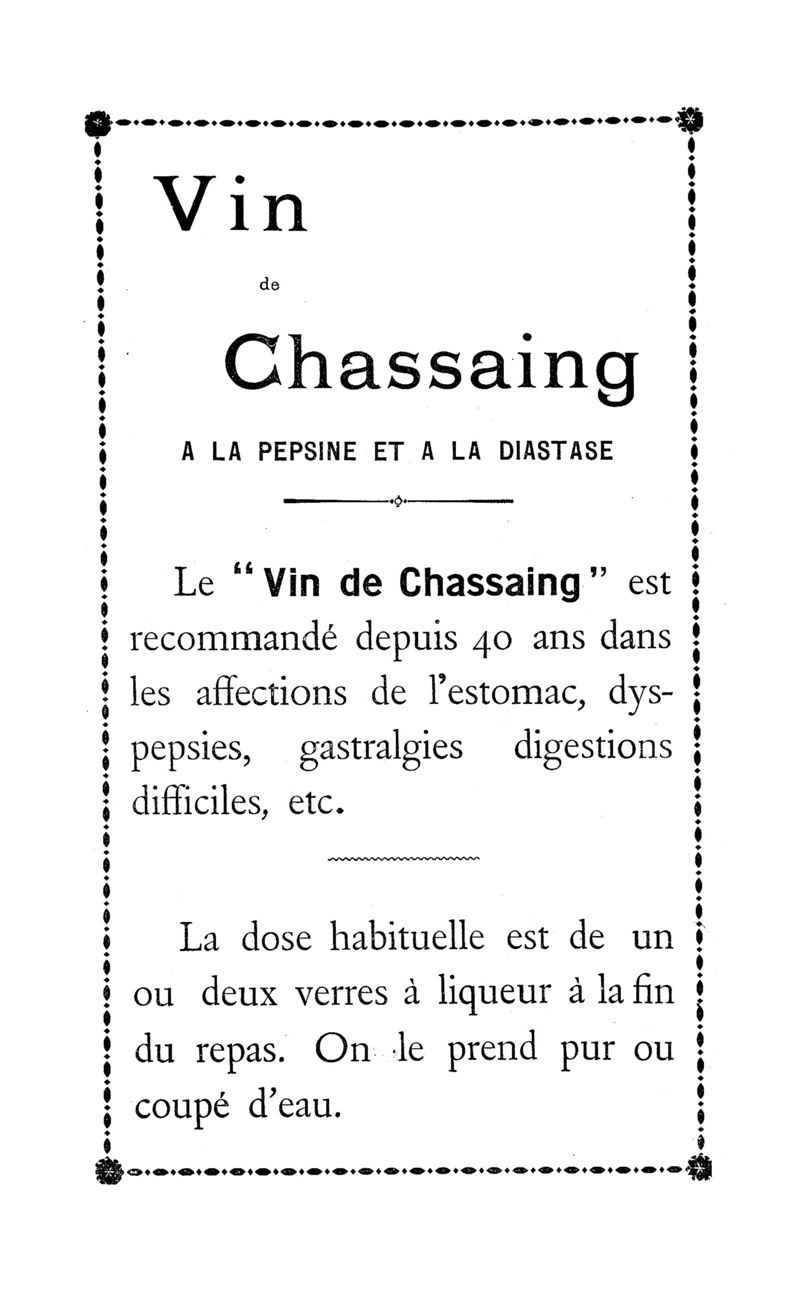 Vin

de

Chassaing

A LA PEPSINE ET A LA DIASTASE

Le "Vin de Chassaing" est recommandé depuis 40 ans dans les affections de l'estomac, dyspepsies, gastralgies digestions difficiles, etc.

La dose habituelle est de un ou deux verres à liqueur à la fin du repas. On le prend pur ou coupé d'eau.